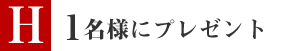 H

1名様にプレゼント